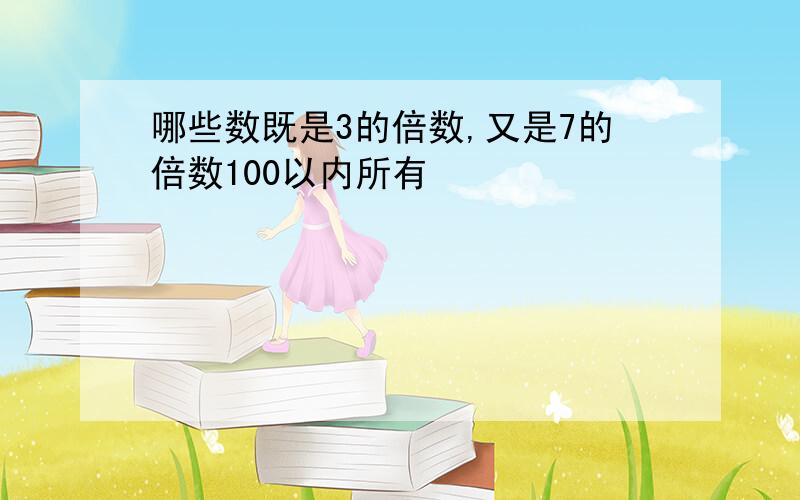 哪些数既是3的倍数,又是7的倍数100以内所有